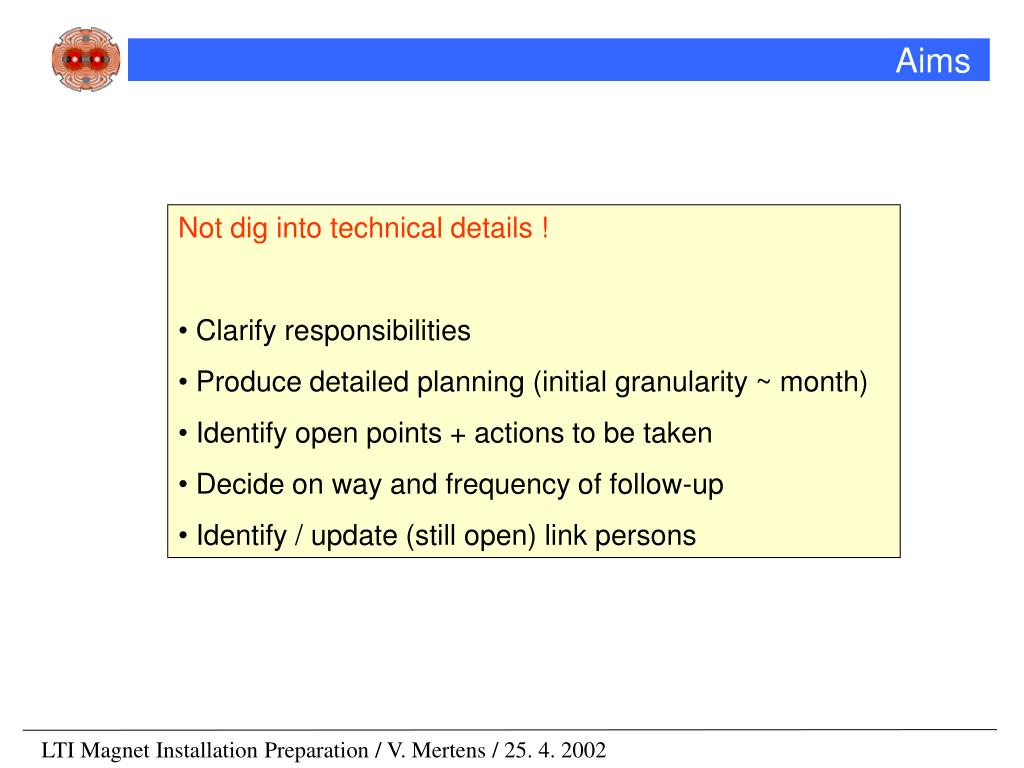 Aims

Not dig into technical details !

• Clarify responsibilities

• Produce detailed planning (initial granularity ~ month)

• Identify open points + actions to be taken

• Decide on way and frequency of follow-up

• Identify / update (still open) link persons

LTI Magnet Installation Preparation / V. Mertens / 25. 4. 2002